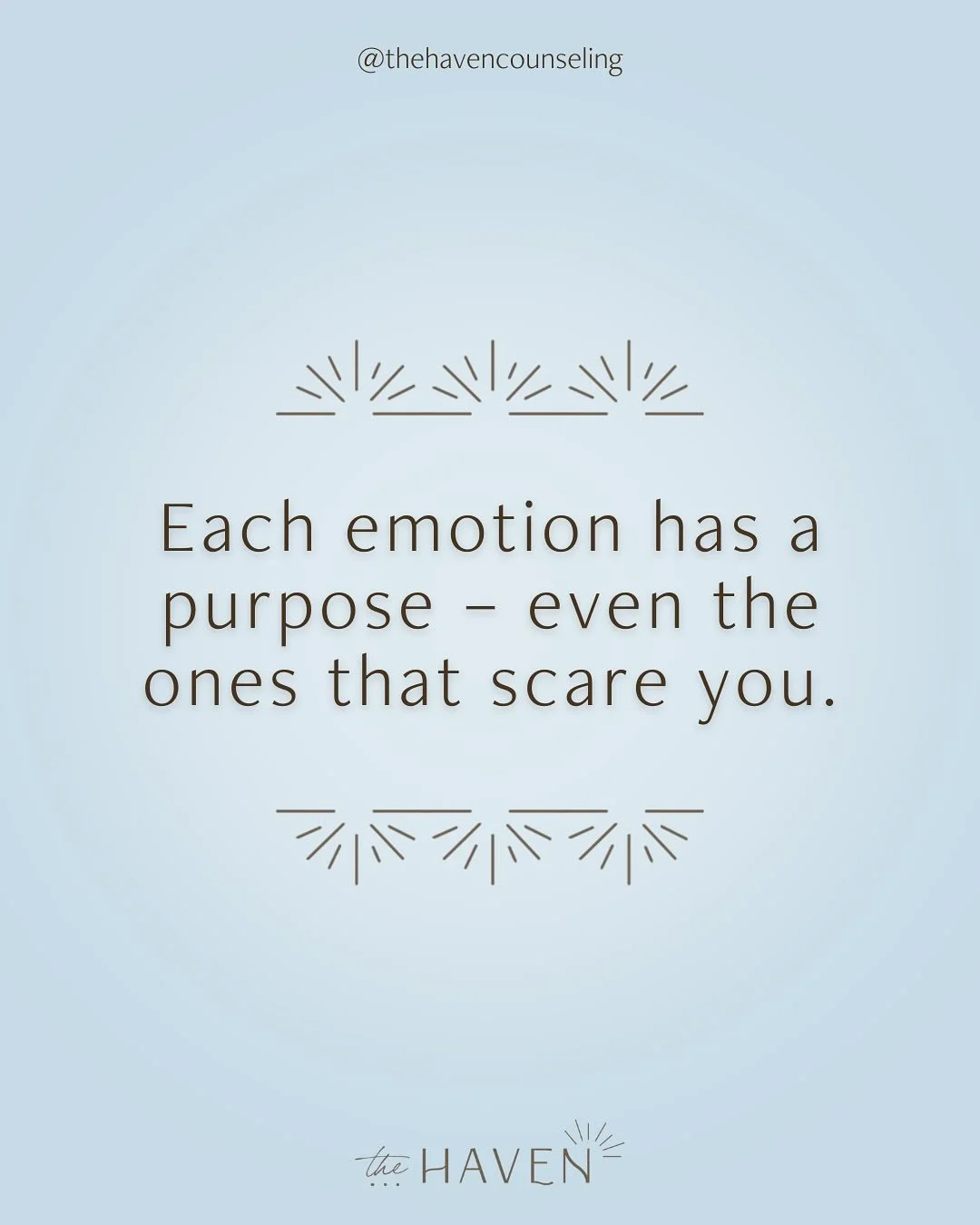 @thehavencounseling

Each emotion has a purpose – even the ones that scare you.

the HAVEN